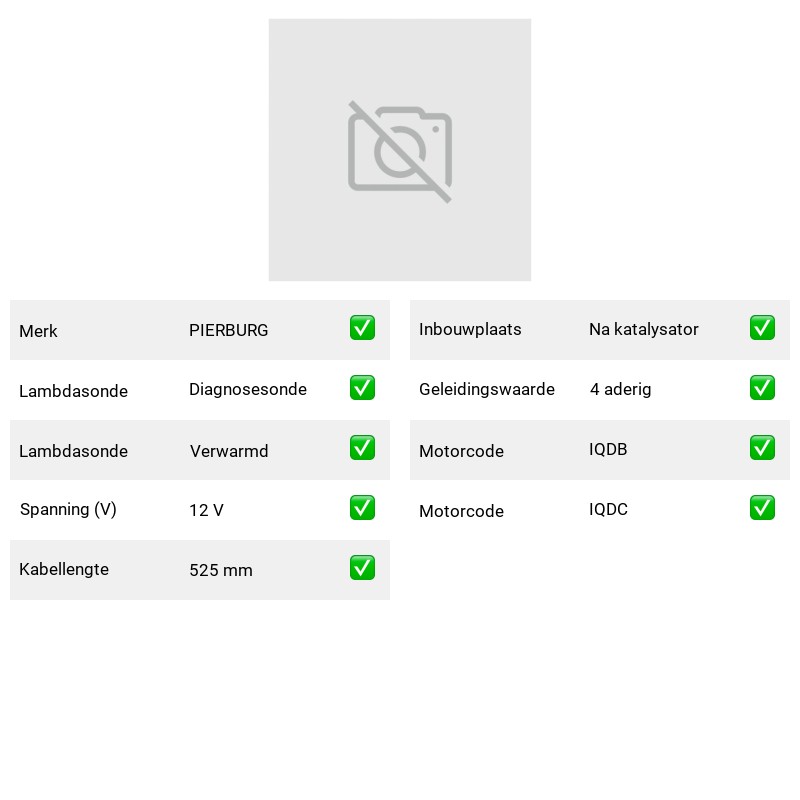 Merk PIERBURG ☑

Lambdasonde Diagnosesonde ☑

Lambdasonde Verwarmd ☑

Spanning (V) 12 V ☑

Kabellengte 525 mm ☑

Inbouwplaats Na katalysator ☑

Geleidingswaarde 4 aderig ☑

Motorcode IQDB ☑

Motorcode IQDC ☑